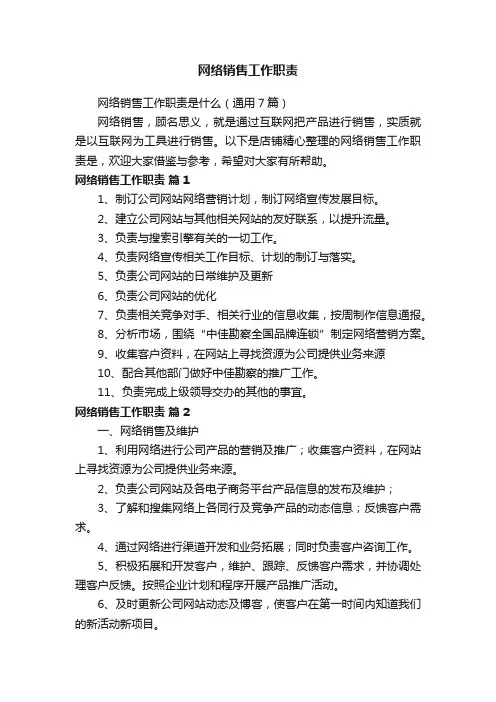 网络销售工作职责

网络销售工作职责是什么（通用7篇）

网络销售，顾名思义，就是通过互联网把产品进行销售，实质就是以互联网为工具进行销售。以下是店铺精心整理的网络销售工作职责是，欢迎大家借鉴与参考，希望对大家有所帮助。

网络销售工作职责 篇1

1、制订公司网站网络营销计划，制订网络宣传发展目标。

2、建立公司网站与其他相关网站的友好联系，以提升流量。

3、负责与搜索引擎有关的一切工作。

4、负责网络宣传相关工作目标、计划的制订与落实。

5、负责公司网站的日常维护及更新

6、负责公司网站的优化

7、负责相关竞争对手、相关行业的信息收集，按周制作信息通报。

8、分析市场，围绕“中佳勘察全国品牌连锁”制定网络营销方案。

9、收集客户资料，在网站上寻找资源为公司提供业务来源

10、配合其他部门做好中佳勘察的推广工作。

11、负责完成上级领导交办的其他的事宜。

网络销售工作职责 篇2

一、网络销售及维护

1、利用网络进行公司产品的营销及推广；收集客户资料，在网站上寻找资源为公司提供业务来源。

2、负责公司网站及各电子商务平台产品信息的发布及维护；

3、了解和搜集网络上各同行及竞争产品的动态信息；反馈客户需求。

4、通过网络进行渠道开发和业务拓展；同时负责客户咨询工作。

5、积极拓展和开发客户，维护、跟踪、反馈客户需求，并协调处理客户反馈。按照企业计划和程序开展产品推广活动。

6、及时更新公司网站动态及博客，使客户在第一时间内知道我们的新活动新项目。